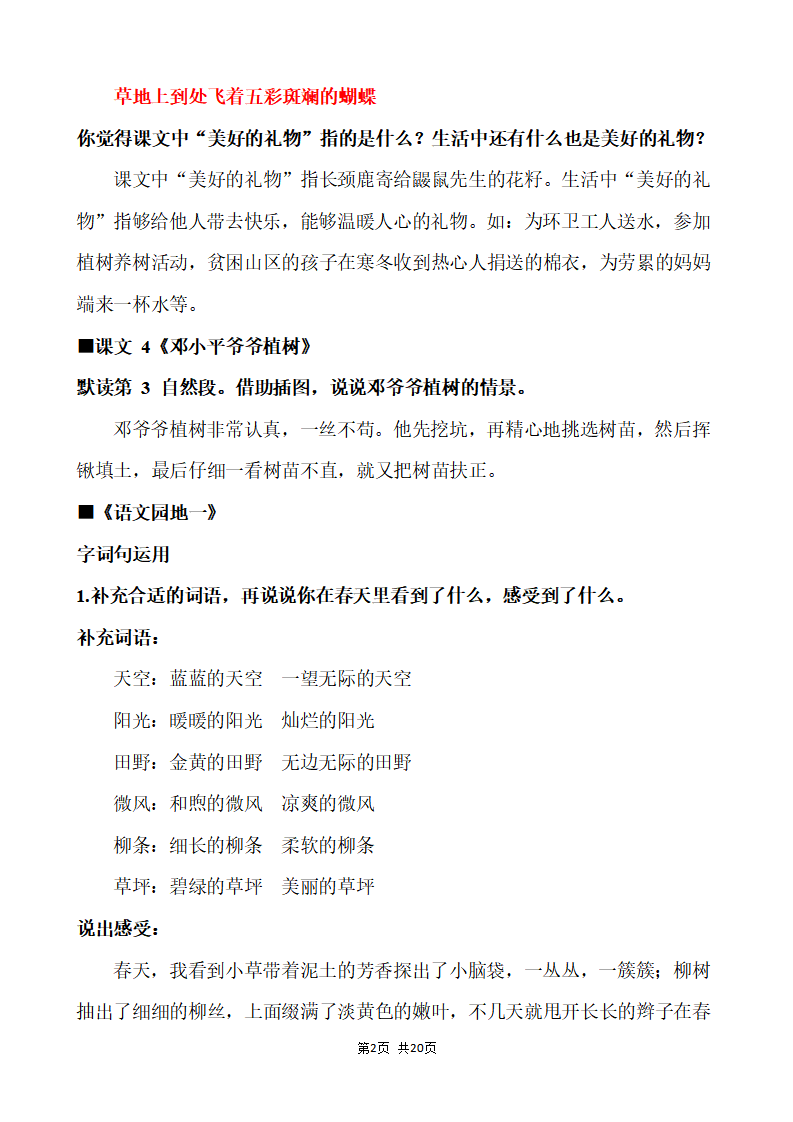 草地上到处飞着五彩斑斓的蝴蝶

你觉得课文中“美好的礼物”指的是什么？生活中还有什么也是美好的礼物？

课文中“美好的礼物”指长颈鹿寄给鼹鼠先生的花籽。生活中“美好的礼物”指够给他人带去快乐，能够温暖人心的礼物。如：为环卫工人送水，参加植树养树活动，贫困山区的孩子在寒冬收到热心人捐送的棉衣，为劳累的妈妈端来一杯水等。

■课文 4《邓小平爷爷植树》

默读第 3 自然段。借助插图，说说邓爷爷植树的情景。

邓爷爷植树非常认真，一丝不苟。他先挖坑，再精心地挑选树苗，然后挥锹填土，最后仔细一看树苗不直，就又把树苗扶正。

■《语文园地一》

字词句运用

1.补充合适的词语，再说说你在春天里看到了什么，感受到了什么。

补充词语：

天空：蓝蓝的天空　一望无际的天空

阳光：暖暖的阳光　灿烂的阳光

田野：金黄的田野　无边无际的田野

微风：和煦的微风　凉爽的微风

柳条：细长的柳条　柔软的柳条

草坪：碧绿的草坪　美丽的草坪

说出感受：

春天，我看到小草带着泥土的芳香探出了小脑袋，一丛丛，一簇簇；柳树抽出了细细的柳丝，上面缀满了淡黄色的嫩叶，不几天就甩开长长的辫子在春

第2页 共20页